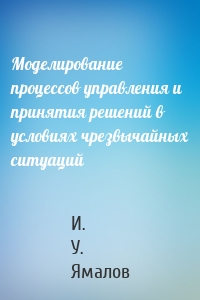 Моделирование процессов управления и принятия решений в условиях чрезвычайных ситуаций

И.
У.
Ямалов